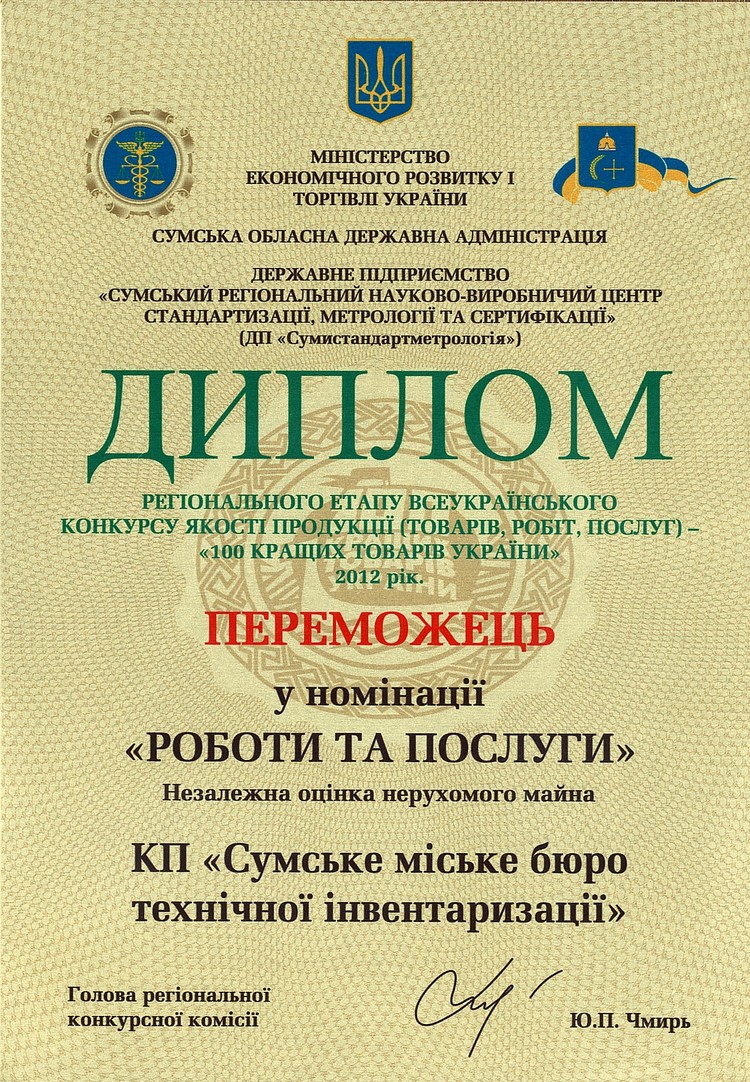 МІНІСТЕРСТВО ЕКОНОМІЧНОГО РОЗВИТКУ І ТОРГІВЛІ УКРАЇНИ

СУМСЬКА ОБЛАСНА ДЕРЖАВНА АДМІНІСТРАЦІЯ

ДЕРЖАВНЕ ПІДПРИЄМСТВО
«СУМСЬКИЙ РЕГІОНАЛЬНИЙ НАУКОВО-ВИРОБНИЧИЙ ЦЕНТР СТАНДАРТИЗАЦІЇ, МЕТРОЛОГІЇ ТА СЕРТИФІКАЦІЇ»
(ДП «Сумистандартметрологія»)

ДИПЛОМ

РЕГІОНАЛЬНОГО ЕТАПУ ВСЕУКРАЇНСЬКОГО КОНКУРСУ ЯКОСТІ ПРОДУКЦІЇ (ТОВАРІВ, РОБІТ, ПОСЛУГ) – «100 КРАЩИХ ТОВАРІВ УКРАЇНИ»
2012 рік.

ПЕРЕМОЖЕЦЬ

у номінації
«РОБОТИ ТА ПОСЛУГИ»
Незалежна оцінка нерухомого майна

КП «Сумське міське бюро технічної інвентаризації»

Голова регіональної конкурсної комісії

Ю.П. Чмирь